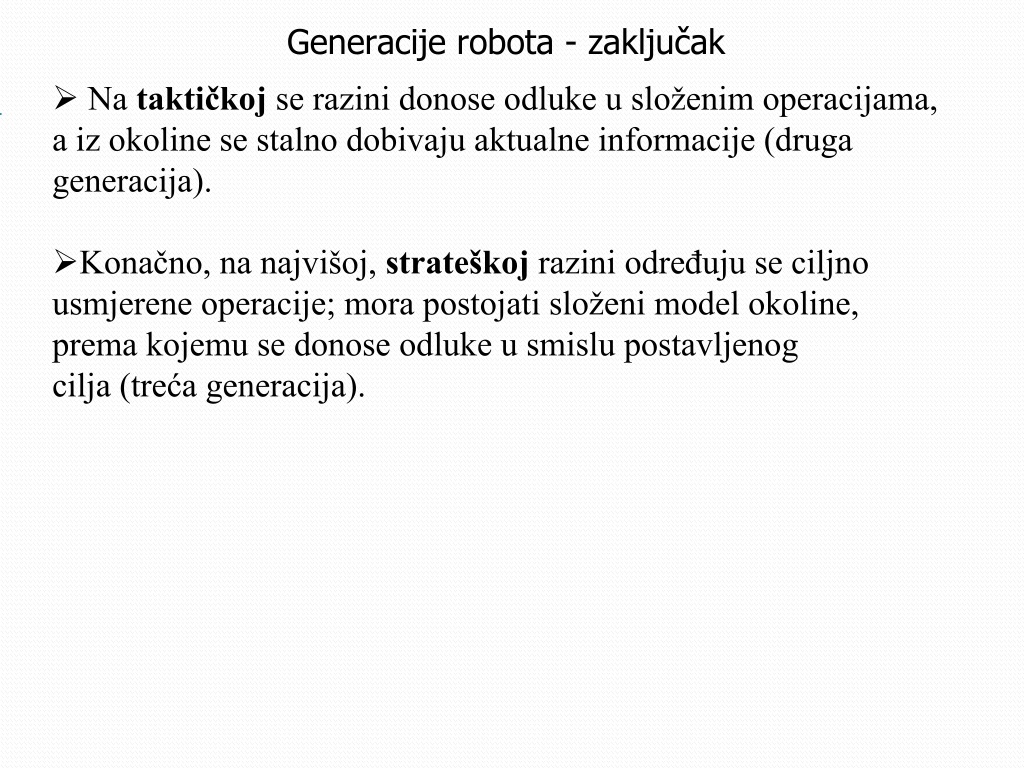 Generacije robota - zaključak

➢ Na taktičkoj se razini donose odluke u složenim operacijama, a iz okoline se stalno dobivaju aktualne informacije (druga generacija).

➢Konačno, na najvišoj, strateškoj razini određuju se ciljno usmjerene operacije; mora postojati složeni model okoline, prema kojemu se donose odluke u smislu postavljenog cilja (treća generacija).